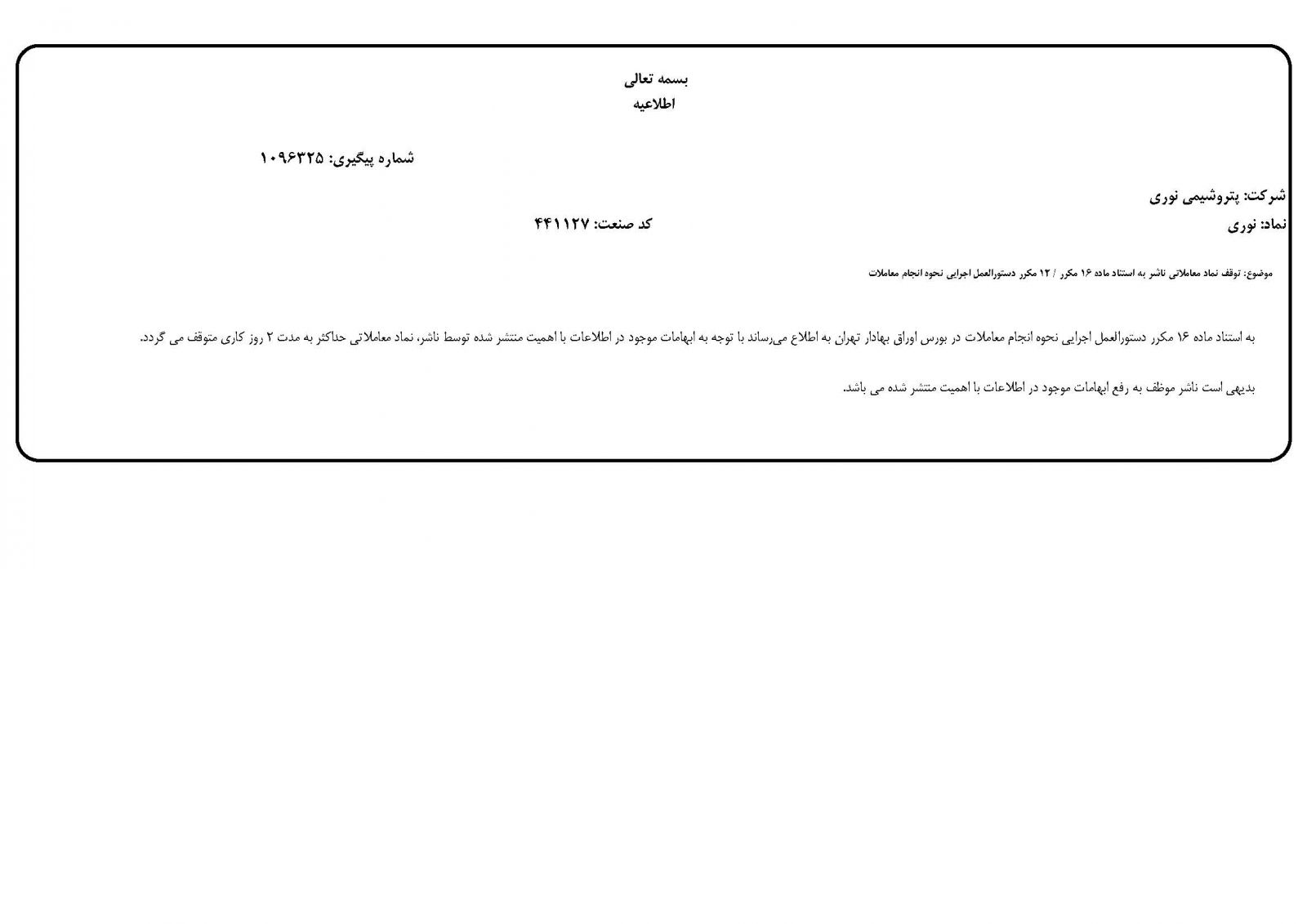 بسمه تعالی
اطلاعیه

شماره پیگیری: ۱۰۹۶۳۲۵

شرکت: پتروشیمی نوری
نماد: نوری

کد صنعت: ۴۴۱۱۲۷

موضوع: توقف نماد معاملاتی ناشر به استناد ماده ۱۶ مکرر / ۱۲ مکرر دستورالعمل اجرایی نحوه انجام معاملات

به استناد ماده ۱۶ مکرر دستورالعمل اجرایی نحوه انجام معاملات در بورس اوراق بهادار تهران به اطلاع می‌رساند با توجه به ابهامات موجود در اطلاعات با اهمیت منتشر شده توسط ناشر، نماد معاملاتی حداکثر به مدت ۲ روز کاری متوقف می گردد.

بدیهی است ناشر موظف به رفع ابهامات موجود در اطلاعات با اهمیت منتشر شده می باشد.